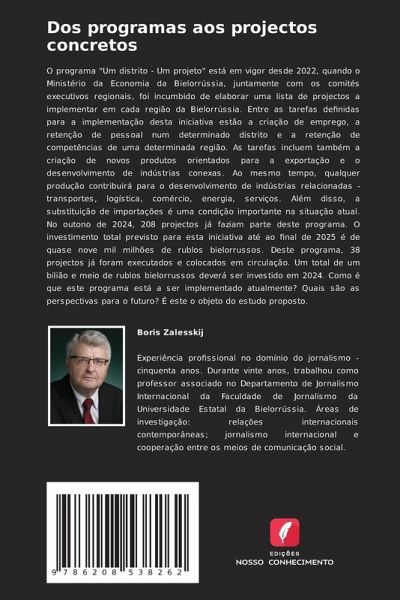 Dos programas aos projectos concretos

O programa "Um distrito - Um projeto" está em vigor desde 2022, quando o Ministério da Economia da Bielorrússia, juntamente com os comités executivos regionais, foi incumbido de elaborar uma lista de projectos a implementar em cada região da Bielorrússia. Entre as tarefas definidas para a implementação desta iniciativa estão a criação de emprego, a retenção de pessoal num determinado distrito e a retenção de competências de uma determinada região. As tarefas incluem também a criação de novos produtos orientados para a exportação e o desenvolvimento de indústrias conexas. Ao mesmo tempo, qualquer produção contribuirá para o desenvolvimento de indústrias relacionadas - transportes, logística, comércio, energia, serviços. Além disso, a substituição de importações é uma condição importante na situação atual. No outono de 2024, 208 projectos já faziam parte deste programa. O investimento total previsto para esta iniciativa até ao final de 2025 é de quase nove mil milhões de rublos bielorrussos. Deste programa, 38 projectos já foram executados e colocados em circulação. Um total de um bilião e meio de rublos bielorrussos deverá ser investido em 2024. Como é que este programa está a ser implementado atualmente? Quais são as perspectivas para o futuro? É este o objeto do estudo proposto.

Boris Zalesskij

Experiência profissional no domínio do jornalismo - cinquenta anos. Durante vinte anos, trabalhou como professor associado no Departamento de Jornalismo Internacional da Faculdade de Jornalismo da Universidade Estatal da Bielorrússia. Áreas de investigação: relações internacionais contemporâneas; jornalismo internacional e cooperação entre os meios de comunicação social.

9 786208 538262

EDIÇÕES
NOSSO CONHECIMENTO